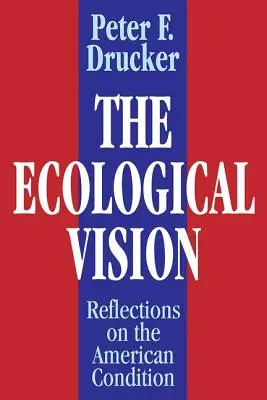 Peter F. Drucker

THE ECOLOGICAL VISION

Reflections on the American Condition